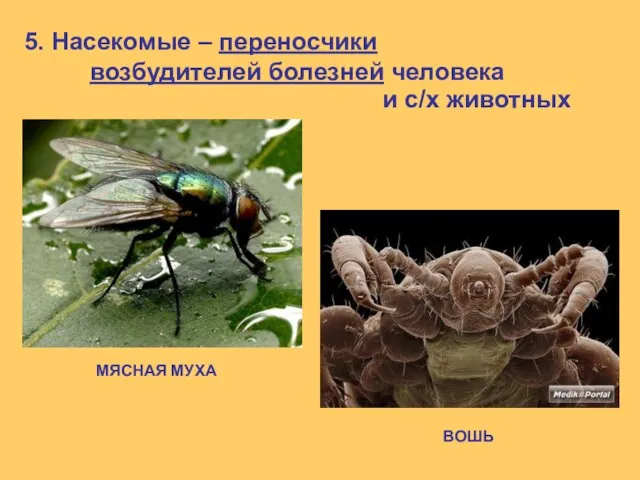 5. Насекомые – переносчики возбудителей болезней человека и с/х животных

МЯСНАЯ МУХА

Medik#Portal

ВОШЬ